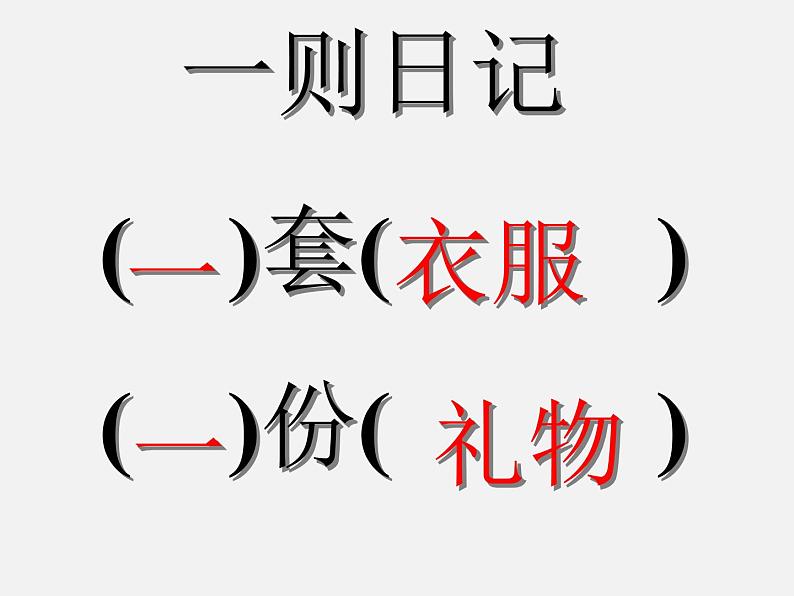 一则日记

(一)套(衣服 )

(一)份( 礼物 )